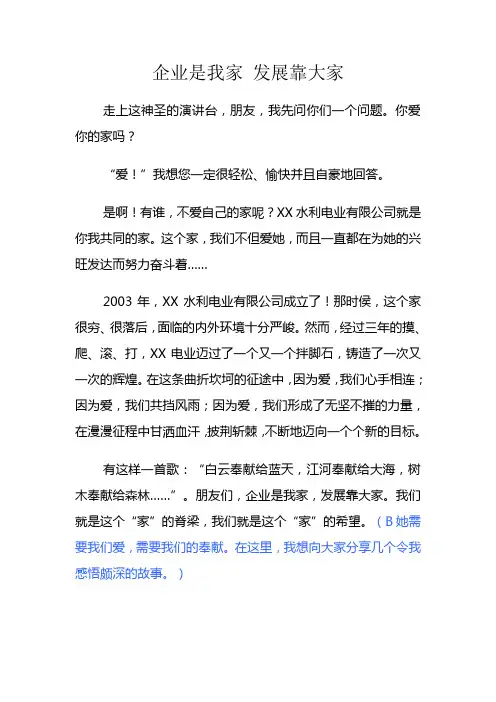 企业是我家 发展靠大家

走上这神圣的演讲台，朋友，我先问你们一个问题。你爱你的家吗？

“爱！”我想您一定很轻松、愉快并且自豪地回答。

是啊！有谁，不爱自己的家呢？XX 水利电业有限公司就是你我共同的家。这个家，我们不但爱她，而且一直都在为她的兴旺发达而努力奋斗着……

2003 年，XX 水利电业有限公司成立了！那时侯，这个家很穷、很落后，面临的内外环境十分严峻。然而，经过三年的摸、爬、滚、打，XX 电业迈过了一个又一个拌脚石，铸造了一次又一次的辉煌。在这条曲折坎坷的征途中，因为爱，我们心手相连；因为爱，我们共挡风雨；因为爱，我们形成了无坚不摧的力量，在漫漫征程中甘洒血汗，披荆斩棘，不断地迈向一个个新的目标。

有这样一首歌：“白云奉献给蓝天，江河奉献给大海，树木奉献给森林……”。朋友们，企业是我家，发展靠大家。我们就是这个“家”的脊梁，我们就是这个“家”的希望。（B 她需要我们爱，需要我们的奉献。在这里，我想向大家分享几个令我感悟颇深的故事。）